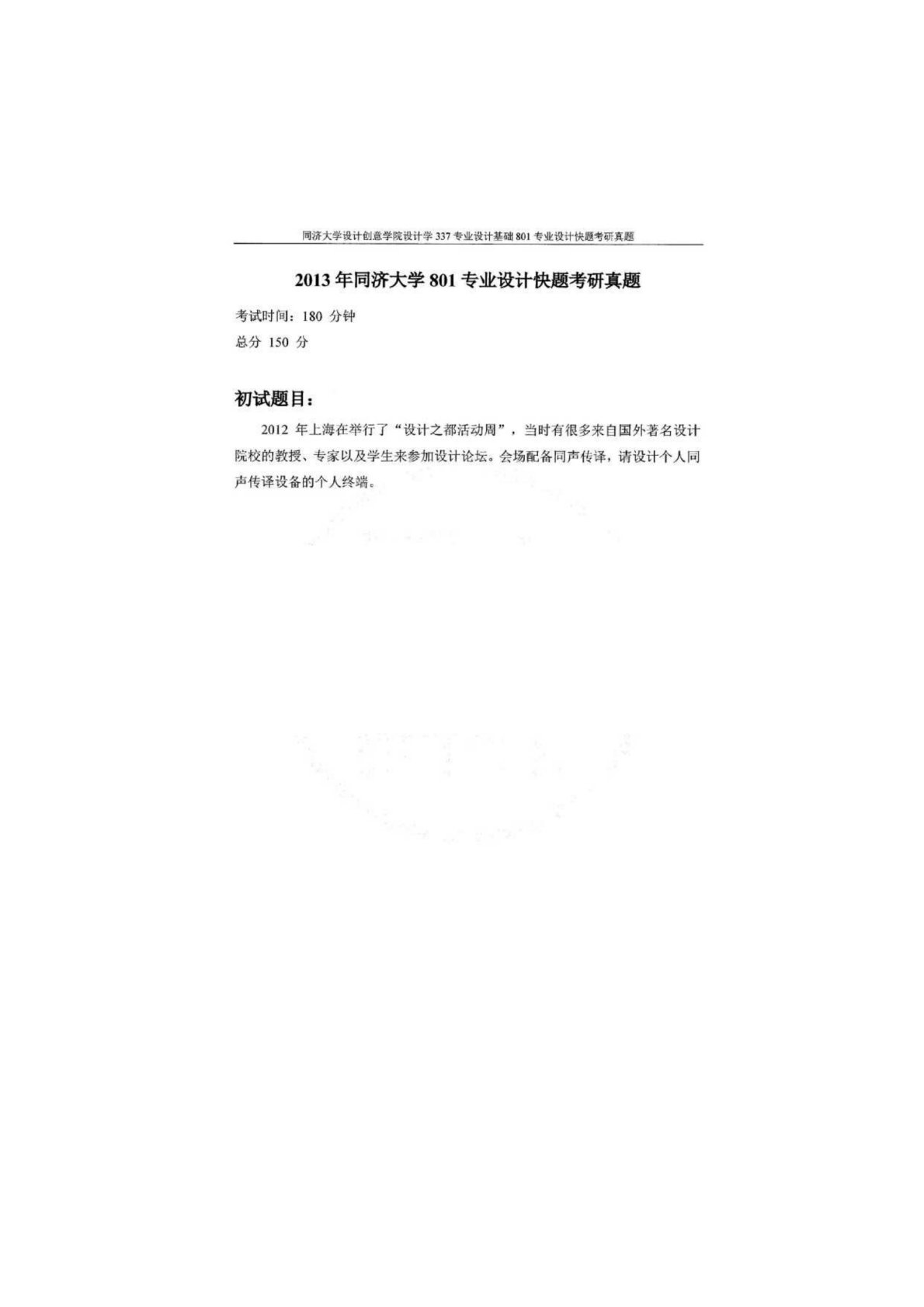 同济大学设计创意学院设计学 337 专业设计基础 801 专业设计快题考研真题

2013 年同济大学 801 专业设计快题考研真题

考试时间：180 分钟
总分 150 分

初试题目：

2012 年上海在举行了“设计之都活动周”，当时有很多来自国外著名设计院校的教授、专家以及学生来参加设计论坛。会场配备同声传译，请设计个人同声传译设备的个人终端。